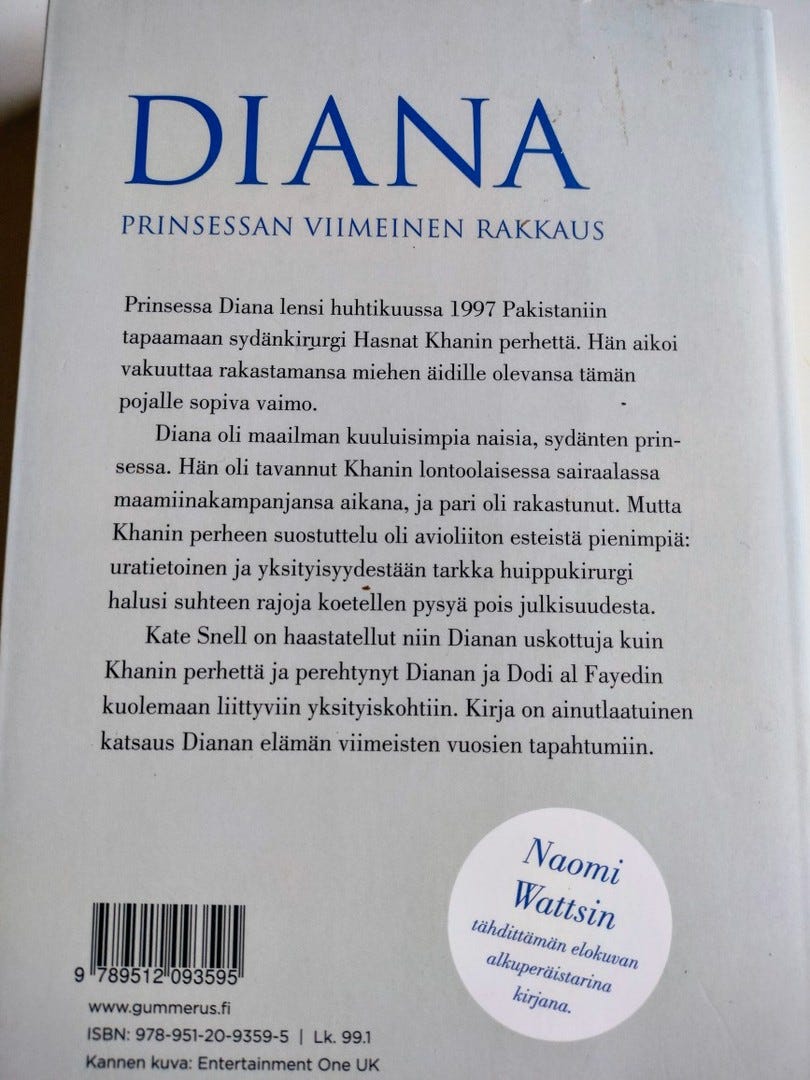 DIANA

PRINSESSAN VIIMEINEN RAKKAUS

Prinsessa Diana lensi huhtikuussa 1997 Pakistaniin tapaamaan sydänkirurgi Hasnat Khanin perhettä. Hän aikoi vakuuttaa rakastamansa miehen äidille olevansa tämän pojalle sopiva vaimo.

Diana oli maailman kuuluisimpia naisia, sydänten prinsessa. Hän oli tavannut Khanin lontoolaisessa sairaalassa maamiinakampanjansa aikana, ja pari oli rakastunut. Mutta Khanin perheen suostuttelu oli avioliiton esteistä pienimpiä: uratietoinen ja yksityisyydestään tarkka huippukirurgi halusi suhteen rajoja koetellen pysyä pois julkisuudesta.

Kate Snell on haastatellut niin Dianan uskottuja kuin Khanin perhettä ja perehtynyt Dianan ja Dodi al Fayedin kuolemaan liittyviin yksityiskohtiin. Kirja on ainutlaatuinen katsaus Dianan elämän viimeisten vuosien tapahtumiin.

Naomi Wattsin tähdittämän elokuvan alkuperäistarina kirjana.

9 789512 093595

www.gummerus.fi

ISBN: 978-951-20-9359-5 | Lk. 99.1

Kannen kuva: Entertainment One UK